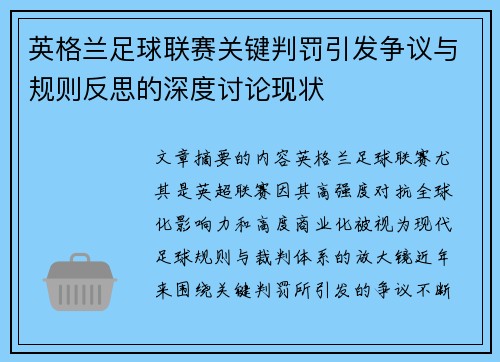 英格兰足球联赛关键判罚引发争议与规则反思的深度讨论现状

文章摘要的内容英格兰足球联赛尤其是英超联赛因其高强度对抗全球化影响力和高度商业化被视为现代足球规则与裁判体系的放大镜近年来围绕关键判罚所引发的争议不断